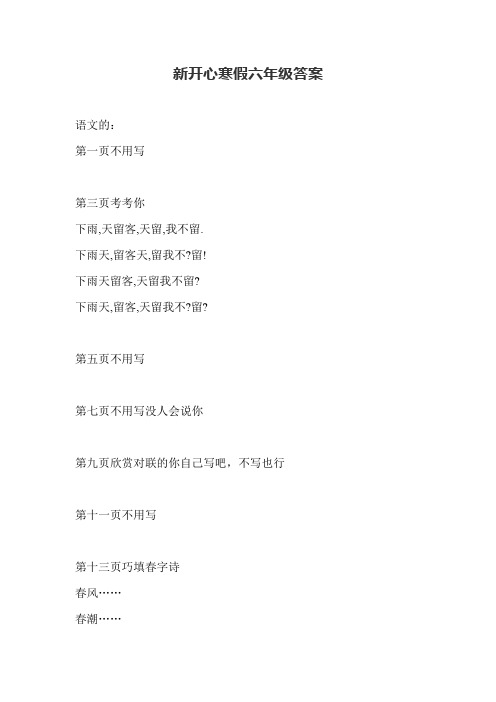 新开心寒假六年级答案

语文的：

第一页不用写

第三页考考你

下雨,天留客,天留,我不留.

下雨天,留客天,留我不?留!

下雨天留客,天留我不留?

下雨天,留客,天留我不?留?

第五页不用写

第七页不用写没人会说你

第九页欣赏对联的你自己写吧，不写也行

第十一页不用写

第十三页巧填春字诗

春风……

春潮……